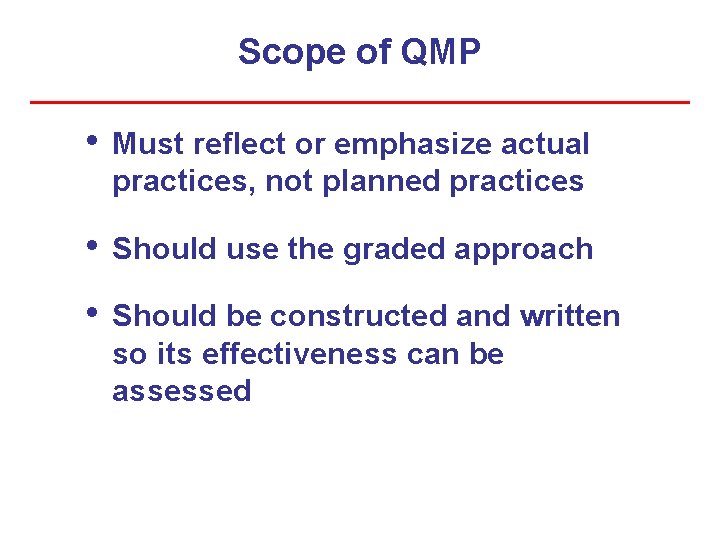 Scope of QMP

• Must reflect or emphasize actual practices, not planned practices

• Should use the graded approach

• Should be constructed and written so its effectiveness can be assessed